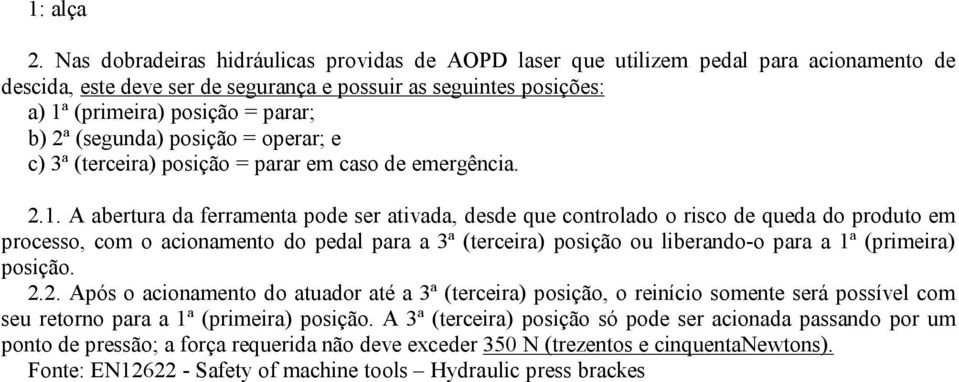 1: alça

2. Nas dobradeiras hidráulicas providas de AOPD laser que utilizem pedal para acionamento de descida, este deve ser de segurança e possuir as seguintes posições:
a) 1ª (primeira) posição = parar;
b) 2ª (segunda) posição = operar; e
c) 3ª (terceira) posição = parar em caso de emergência.

2.1. A abertura da ferramenta pode ser ativada, desde que controlado o risco de queda do produto em processo, com o acionamento do pedal para a 3ª (terceira) posição ou liberando-o para a 1ª (primeira) posição.
2.2. Após o acionamento do atuador até a 3ª (terceira) posição, o reinício somente será possível com seu retorno para a 1ª (primeira) posição. A 3ª (terceira) posição só pode ser acionada passando por um ponto de pressão; a força requerida não deve exceder 350 N (trezentos e cinquentaNewtons).
Fonte: EN12622 - Safety of machine tools – Hydraulic press brackes